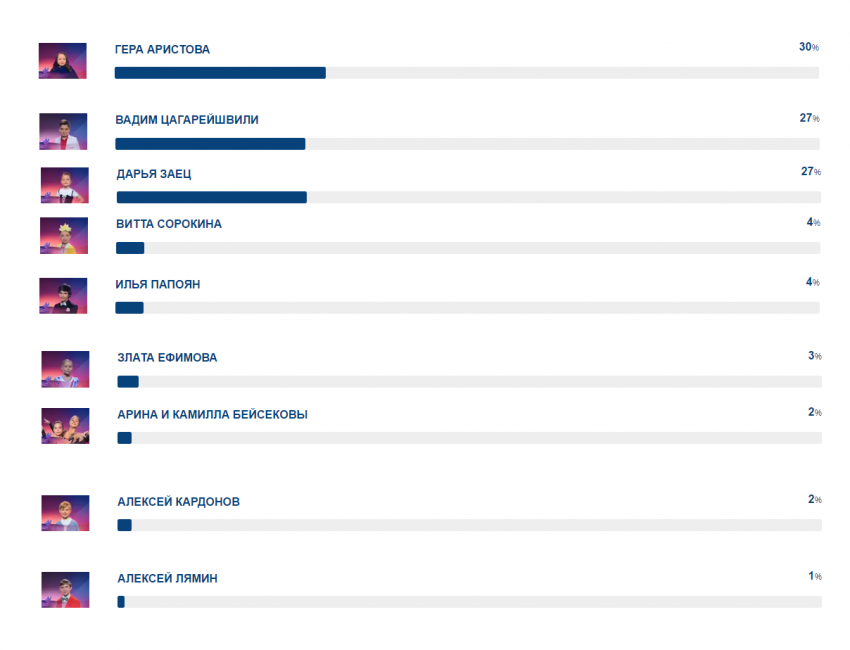 ГЕРА АРИСТОВА
30%

ВАДИМ ЦАГАРЕЙШВИЛИ
27%

ДАРЬЯ ЗАЕЦ
27%

ВИТТА СОРОКИНА
4%

ИЛЬЯ ПАПОЯН
4%

ЗЛАТА ЕФИМОВА
3%

АРИНА И КАМИЛЛА БЕЙСЕКОВЫ
2%

АЛЕКСЕЙ КАРДОНОВ
2%

АЛЕКСЕЙ ЛЯМИН
1%